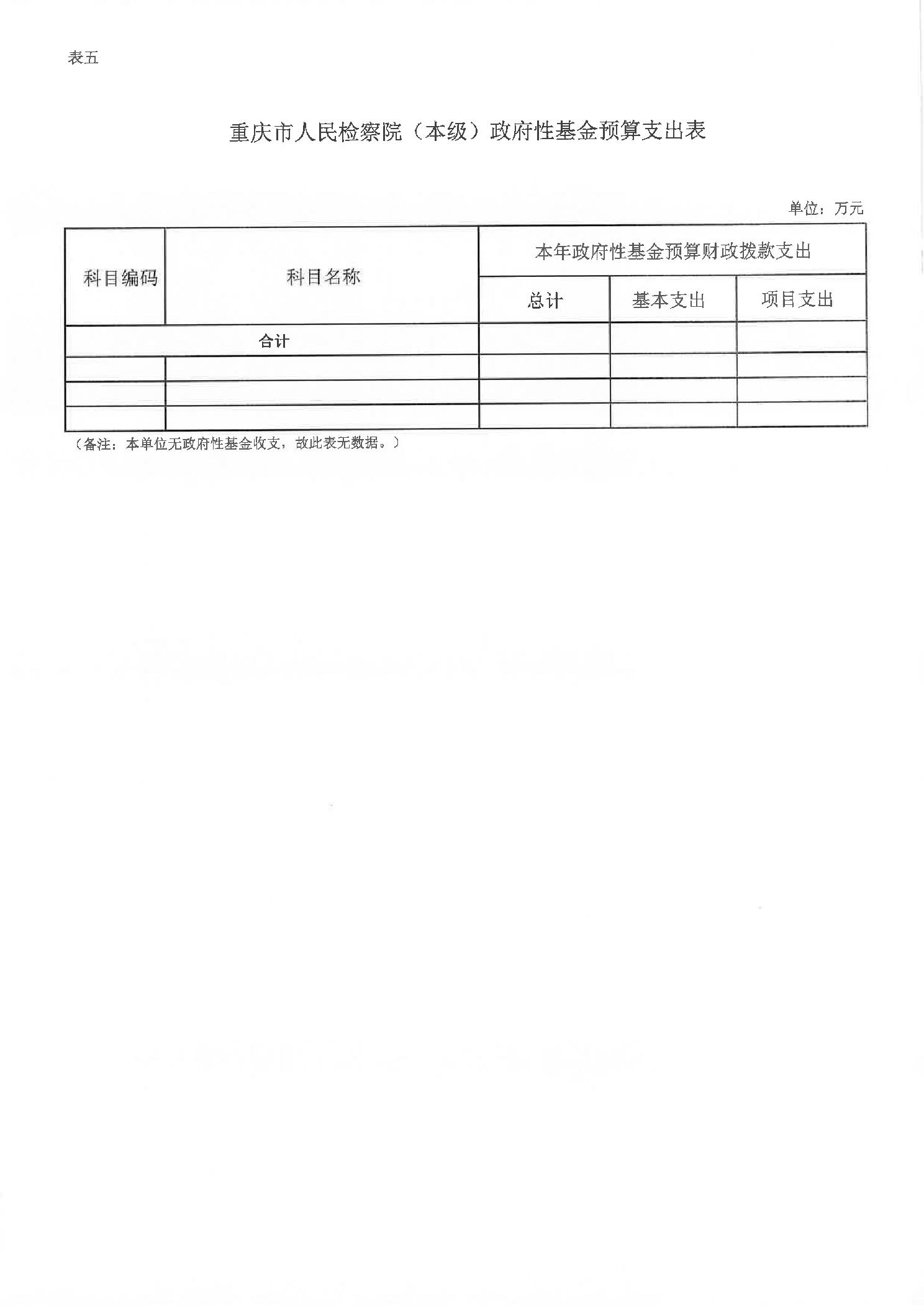 表五

重庆市人民检察院（本级）政府性基金预算支出表

单位：万元

| 科目编码 | 科目名称 | 本年政府性基金预算财政拨款支出 | | |
|---|---|---|---|---|
| | | 总计 | 基本支出 | 项目支出 |
| 合计 | | | | |
| | | | | |
| | | | | |
| | | | | |

（备注：本单位无政府性基金收支，故此表无数据。）